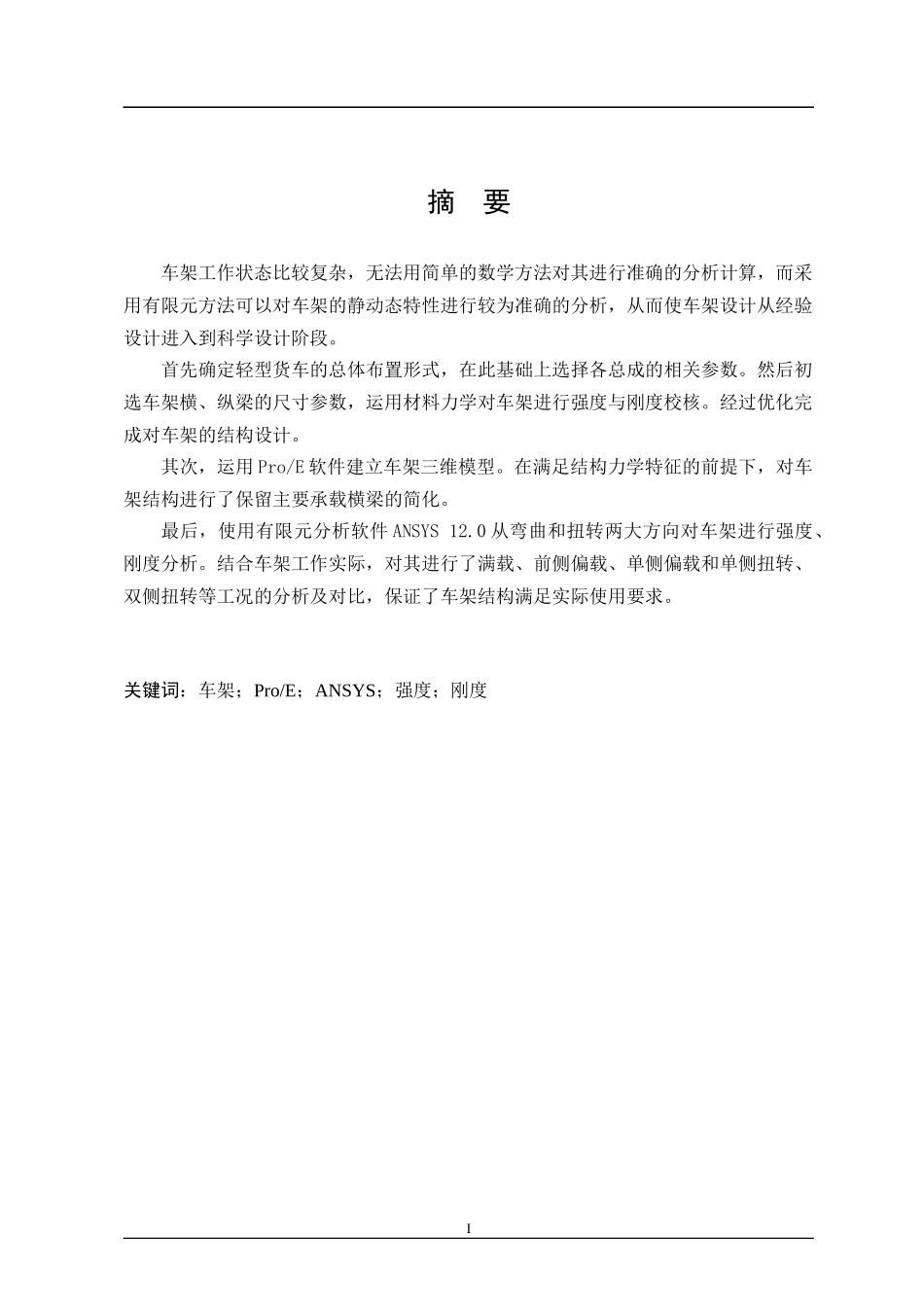 摘　要

车架工作状态比较复杂，无法用简单的数学方法对其进行准确的分析计算，而采用有限元方法可以对车架的静动态特性进行较为准确的分析，从而使车架设计从经验设计进入到科学设计阶段。

首先确定轻型货车的总体布置形式，在此基础上选择各总成的相关参数。然后初选车架横、纵梁的尺寸参数，运用材料力学对车架进行强度与刚度校核。经过优化完成对车架的结构设计。

其次，运用Pro/E软件建立车架三维模型。在满足结构力学特征的前提下，对车架结构进行了保留主要承载横梁的简化。

最后，使用有限元分析软件ANSYS 12.0从弯曲和扭转两大方向对车架进行强度、刚度分析。结合车架工作实际，对其进行了满载、前侧偏载、单侧偏载和单侧扭转、双侧扭转等工况的分析及对比，保证了车架结构满足实际使用要求。

关键词：车架；Pro/E；ANSYS；强度；刚度

I